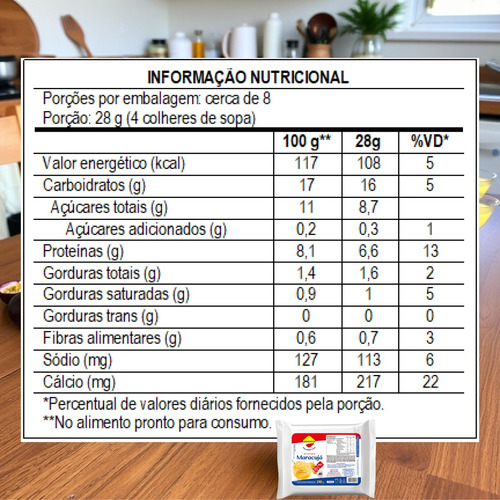 INFORMAÇÃO NUTRICIONAL

Porções por embalagem: cerca de 8
Porção: 28 g (4 colheres de sopa)

| | 100 g** | 28g | %VD* |
|---|---|---|---|
| Valor energético (kcal) | 117 | 108 | 5 |
| Carboidratos (g) | 17 | 16 | 5 |
| Açúcares totais (g) | 11 | 8,7 | |
| Açúcares adicionados (g) | 0,2 | 0,3 | 1 |
| Proteínas (g) | 8,1 | 6,6 | 13 |
| Gorduras totais (g) | 1,4 | 1,6 | 2 |
| Gorduras saturadas (g) | 0,9 | 1 | 5 |
| Gorduras trans (g) | 0 | 0 | 0 |
| Fibras alimentares (g) | 0,6 | 0,7 | 3 |
| Sódio (mg) | 127 | 113 | 6 |
| Cálcio (mg) | 181 | 217 | 22 |

*Percentual de valores diários fornecidos pela porção.
**No alimento pronto para consumo.

Maracujá